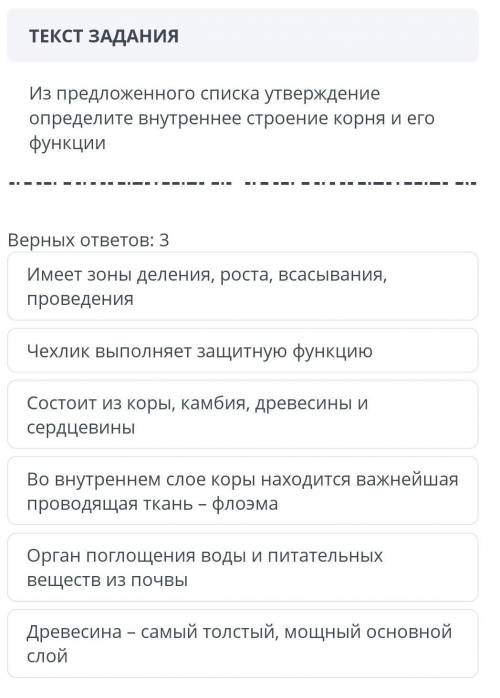 ТЕКСТ ЗАДАНИЯ

Из предложенного списка утверждение определите внутреннее строение корня и его функции

Верных ответов: 3

Имеет зоны деления, роста, всасывания, проведения

Чехлик выполняет защитную функцию

Состоит из коры, камбия, древесины и сердцевины

Во внутреннем слое коры находится важнейшая проводящая ткань – флоэма

Орган поглощения воды и питательных веществ из почвы

Древесина – самый толстый, мощный основной слой